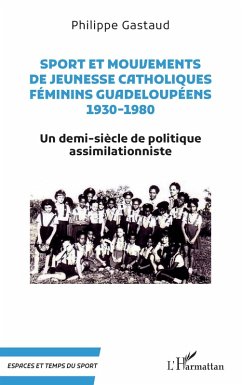 Philippe Gastaud

SPORT ET MOUVEMENTS DE JEUNESSE CATHOLIQUES FÉMININS GUADELOUPÉENS 1930-1980

Un demi-siècle de politique assimilationniste

ESPACES ET TEMPS DU SPORT

L'Harmattan